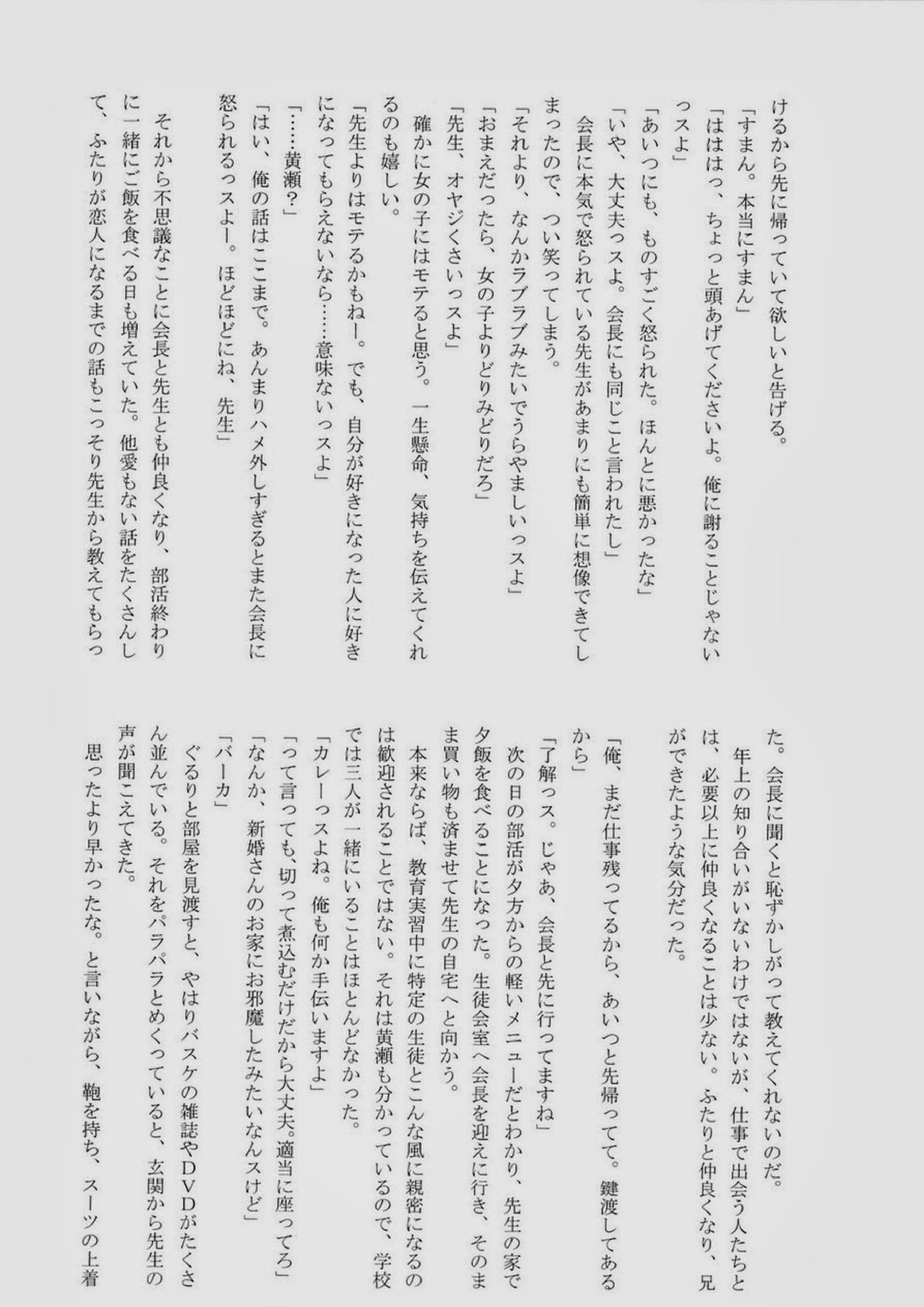 けるから先に帰っていて欲しいと告げる。
「すまん。本当にすまん」
「ははは、ちょっと頭あげてくださいよ。俺に謝ることじゃないっスよ」
「あいつにも、ものすごく怒られた。ほんとに悪かったな」
「いや、大丈夫っスよ。会長にも同じこと言われたし」
会長に本気で怒られている先生があまりにも簡単に想像できてしまったので、つい笑ってしまう。
「それより、なんかラブラブみたいでうらやましいっスよ」
「おまえだったら、女の子よりどりみどりだろ」
「先生、オヤジくさいっスよ」
確かに女の子にはモテると思う。一生懸命、気持ちを伝えてくれるのも嬉しい。
「先生よりはモテるかもねー。でも、自分が好きになった人に好きになってもらえないなら……意味ないっスよ」
「……黄瀬？」
「はい、俺の話はここまで。あんまりハメ外しすぎるとまた会長に怒られるっスよー。ほどほどにね、先生」
それから不思議なことに会長と先生とも仲良くなり、部活終わりに一緒にご飯を食べる日も増えていた。他愛もない話をたくさんして、ふたりが恋人になるまでの話もこっそり先生から教えてもらった。会長に聞くと恥ずかしがって教えてくれないのだ。
年上の知り合いがいないわけではないが、仕事で出会う人たちとは、必要以上に仲良くなることは少ない。ふたりと仲良くなり、兄ができたような気分だった。

「俺、まだ仕事残ってるから、あいつと先帰ってて。鍵渡してあるから」
「了解っス。じゃあ、会長と先に行ってますね」
次の日の部活が夕方からの軽いメニューだとわかり、先生の家で夕飯を食べることになった。生徒会室へ会長を迎えに行き、そのまま買い物も済ませて先生の自宅へと向かう。
本来ならば、教育実習中に特定の生徒とこんな風に親密になるのは歓迎されることではない。それは黄瀬も分かっているので、学校では三人が一緒にいることはほとんどなかった。
「カレーっスよね。俺も何か手伝いますよ」
「って言っても、切って煮込むだけだから大丈夫。適当に座ってろ」
「なんか、新婚さんのお家にお邪魔したみたいなんスけど」
「バーカ」
ぐるりと部屋を見渡すと、やはりバスケの雑誌やDVDがたくさん並んでいる。それをパラパラとめくっていると、玄関から先生の声が聞こえてきた。
思ったより早かったな。と言いながら、鞄を持ち、スーツの上着